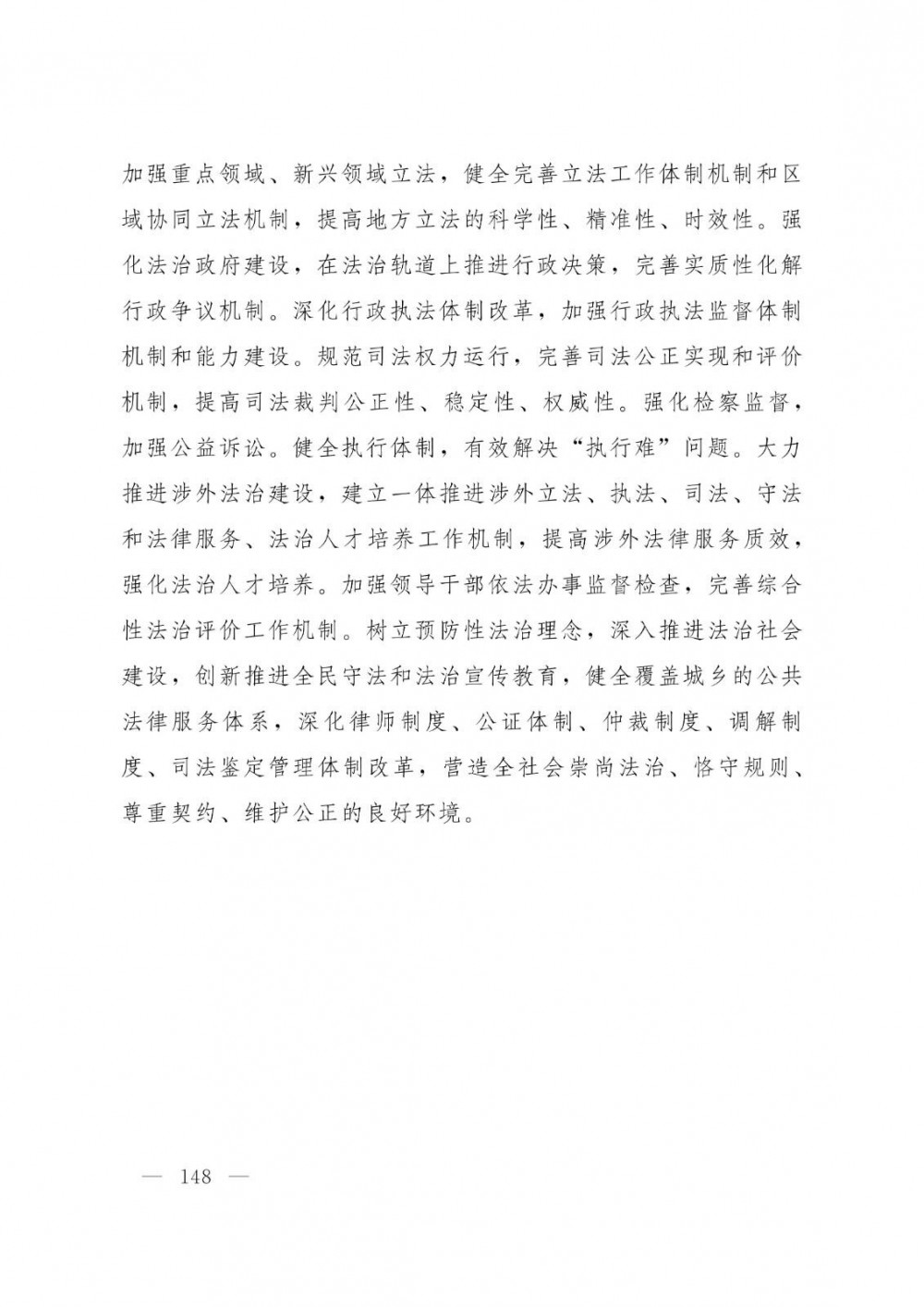 加强重点领域、新兴领域立法，健全完善立法工作体制机制和区域协同立法机制，提高地方立法的科学性、精准性、时效性。强化法治政府建设，在法治轨道上推进行政决策，完善实质性化解行政争议机制。深化行政执法体制改革，加强行政执法监督体制机制和能力建设。规范司法权力运行，完善司法公正实现和评价机制，提高司法裁判公正性、稳定性、权威性。强化检察监督，加强公益诉讼。健全执行体制，有效解决“执行难”问题。大力推进涉外法治建设，建立一体推进涉外立法、执法、司法、守法和法律服务、法治人才培养工作机制，提高涉外法律服务质效，强化法治人才培养。加强领导干部依法办事监督检查，完善综合性法治评价工作机制。树立预防性法治理念，深入推进法治社会建设，创新推进全民守法和法治宣传教育，健全覆盖城乡的公共法律服务体系，深化律师制度、公证体制、仲裁制度、调解制度、司法鉴定管理体制改革，营造全社会崇尚法治、恪守规则、尊重契约、维护公正的良好环境。

— 148 —